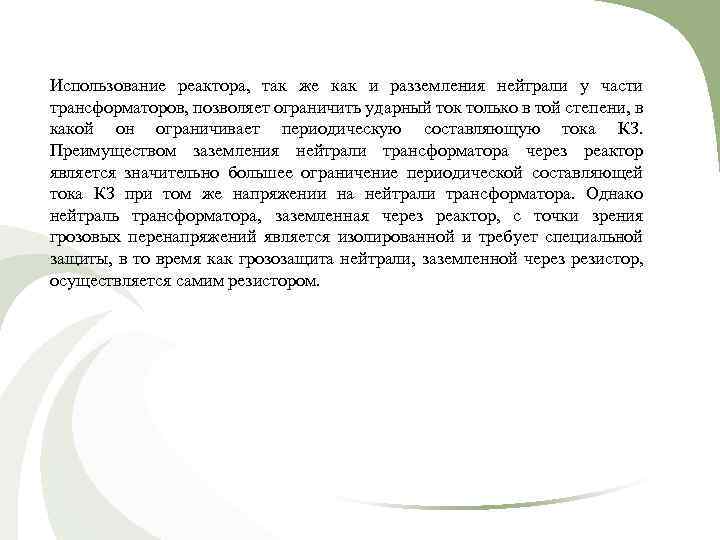 Использование реактора, так же как и разземления нейтрали у части трансформаторов, позволяет ограничить ударный ток только в той степени, в какой он ограничивает периодическую составляющую тока КЗ. Преимуществом заземления нейтрали трансформатора через реактор является значительно большее ограничение периодической составляющей тока КЗ при том же напряжении на нейтрали трансформатора. Однако нейтраль трансформатора, заземленная через реактор, с точки зрения грозовых перенапряжений является изолированной и требует специальной защиты, в то время как грозозащита нейтрали, заземленной через резистор, осуществляется самим резистором.